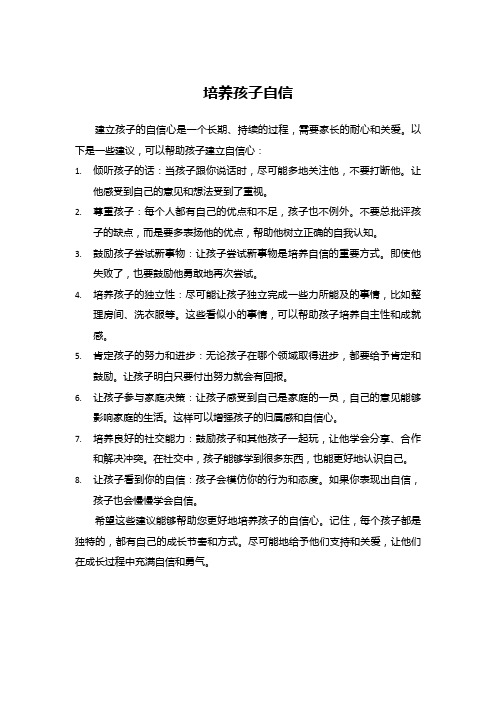 培养孩子自信

建立孩子的自信心是一个长期、持续的过程，需要家长的耐心和关爱。以下是一些建议，可以帮助孩子建立自信心：

1. 倾听孩子的话：当孩子跟你说话时，尽可能多地关注他，不要打断他。让他感受到自己的意见和想法受到了重视。
2. 尊重孩子：每个人都有自己的优点和不足，孩子也不例外。不要总批评孩子的缺点，而是要多表扬他的优点，帮助他树立正确的自我认知。
3. 鼓励孩子尝试新事物：让孩子尝试新事物是培养自信的重要方式。即使他失败了，也要鼓励他勇敢地再次尝试。
4. 培养孩子的独立性：尽可能让孩子独立完成一些力所能及的事情，比如整理房间、洗衣服等。这些看似小的事情，可以帮助孩子培养自主性和成就感。
5. 肯定孩子的努力和进步：无论孩子在哪个领域取得进步，都要给予肯定和鼓励。让孩子明白只要付出努力就会有回报。
6. 让孩子参与家庭决策：让孩子感受到自己是家庭的一员，自己的意见能够影响家庭的生活。这样可以增强孩子的归属感和自信心。
7. 培养良好的社交能力：鼓励孩子和其他孩子一起玩，让他学会分享、合作和解决冲突。在社交中，孩子能够学到很多东西，也能更好地认识自己。
8. 让孩子看到你的自信：孩子会模仿你的行为和态度。如果你表现出自信，孩子也会慢慢学会自信。

希望这些建议能够帮助您更好地培养孩子的自信心。记住，每个孩子都是独特的，都有自己的成长节奏和方式。尽可能地给予他们支持和关爱，让他们在成长过程中充满自信和勇气。